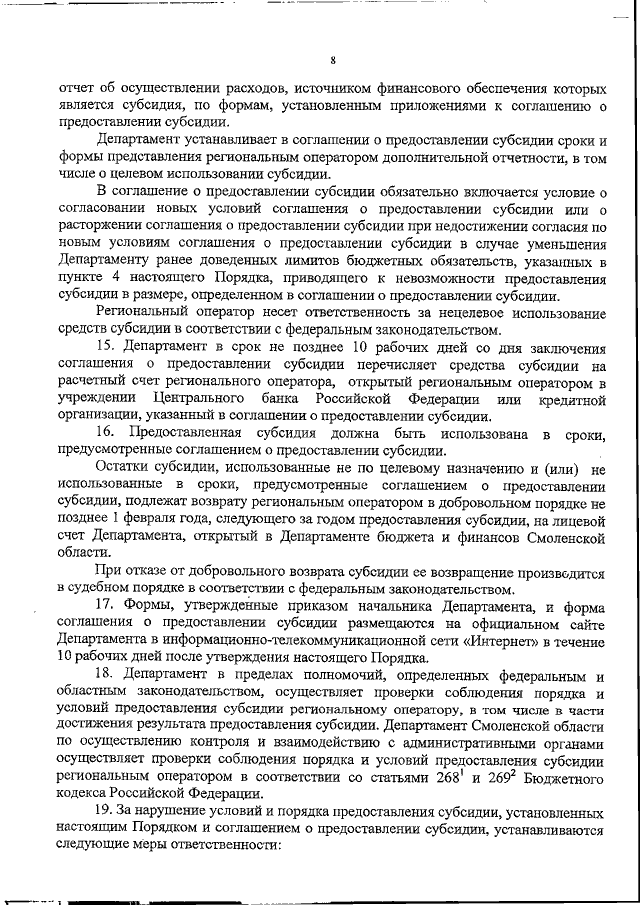 8

отчет об осуществлении расходов, источником финансового обеспечения которых является субсидия, по формам, установленным приложениями к соглашению о предоставлении субсидии.

Департамент устанавливает в соглашении о предоставлении субсидии сроки и формы представления региональным оператором дополнительной отчетности, в том числе о целевом использовании субсидии.

В соглашение о предоставлении субсидии обязательно включается условие о согласовании новых условий соглашения о предоставлении субсидии или о расторжении соглашения о предоставлении субсидии при недостижении согласия по новым условиям соглашения о предоставлении субсидии в случае уменьшения Департаменту ранее доведенных лимитов бюджетных обязательств, указанных в пункте 4 настоящего Порядка, приводящего к невозможности предоставления субсидии в размере, определенном в соглашении о предоставлении субсидии.

Региональный оператор несет ответственность за нецелевое использование средств субсидии в соответствии с федеральным законодательством.

15. Департамент в срок не позднее 10 рабочих дней со дня заключения соглашения о предоставлении субсидии перечисляет средства субсидии на расчетный счет регионального оператора, открытый региональным оператором в учреждении Центрального банка Российской Федерации или кредитной организации, указанный в соглашении о предоставлении субсидии.

16. Предоставленная субсидия должна быть использована в сроки, предусмотренные соглашением о предоставлении субсидии.

Остатки субсидии, использованные не по целевому назначению и (или) не использованные в сроки, предусмотренные соглашением о предоставлении субсидии, подлежат возврату региональным оператором в добровольном порядке не позднее 1 февраля года, следующего за годом предоставления субсидии, на лицевой счет Департамента, открытый в Департаменте бюджета и финансов Смоленской области.

При отказе от добровольного возврата субсидии ее возвращение производится в судебном порядке в соответствии с федеральным законодательством.

17. Формы, утвержденные приказом начальника Департамента, и форма соглашения о предоставлении субсидии размещаются на официальном сайте Департамента в информационно-телекоммуникационной сети «Интернет» в течение 10 рабочих дней после утверждения настоящего Порядка.

18. Департамент в пределах полномочий, определенных федеральным и областным законодательством, осуществляет проверки соблюдения порядка и условий предоставления субсидии региональному оператору, в том числе в части достижения результата предоставления субсидии. Департамент Смоленской области по осуществлению контроля и взаимодействию с административными органами осуществляет проверки соблюдения порядка и условий предоставления субсидии региональным оператором в соответствии со статьями $268^1$ и $269^2$ Бюджетного кодекса Российской Федерации.

19. За нарушение условий и порядка предоставления субсидии, установленных настоящим Порядком и соглашением о предоставлении субсидии, устанавливаются следующие меры ответственности: